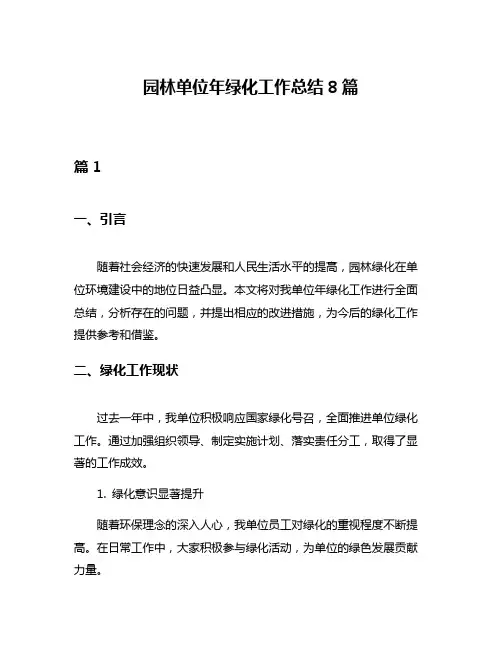 园林单位年绿化工作总结 8 篇

篇 1

一、引言

随着社会经济的快速发展和人民生活水平的提高，园林绿化在单位环境建设中的地位日益凸显。本文将对我单位年绿化工作进行全面总结，分析存在的问题，并提出相应的改进措施，为今后的绿化工作提供参考和借鉴。

二、绿化工作现状

过去一年中，我单位积极响应国家绿化号召，全面推进单位绿化工作。通过加强组织领导、制定实施计划、落实责任分工，取得了显著的工作成效。

1. 绿化意识显著提升

随着环保理念的深入人心，我单位员工对绿化的重视程度不断提高。在日常工作中，大家积极参与绿化活动，为单位的绿色发展贡献力量。